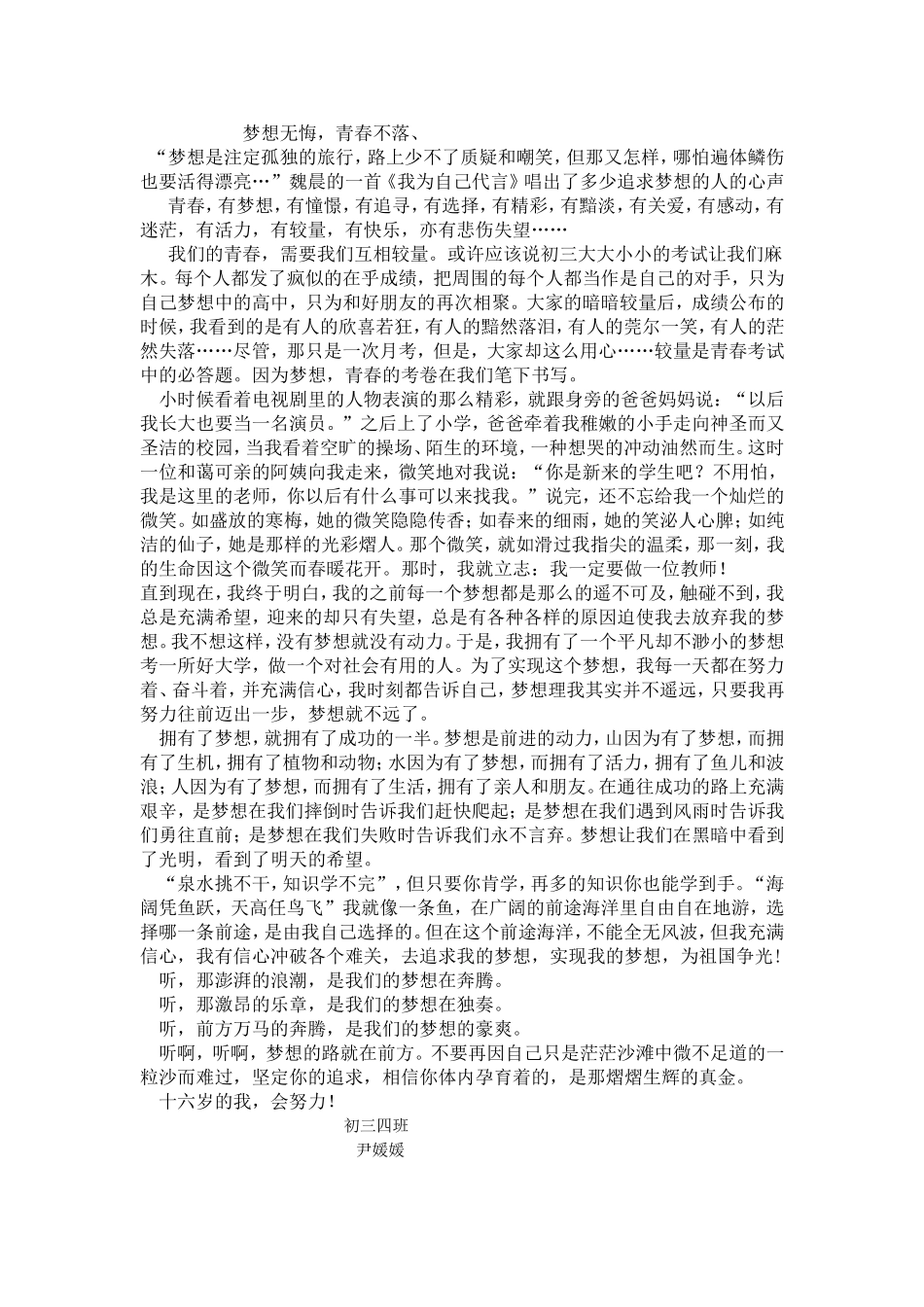 梦想无悔，青春不落、

“梦想是注定孤独的旅行，路上少不了质疑和嘲笑，但那又怎样，哪怕遍体鳞伤也要活得漂亮…”魏晨的一首《我为自己代言》唱出了多少追求梦想的人的心声

青春，有梦想，有憧憬，有追寻，有选择，有精彩，有黯淡，有关爱，有感动，有迷茫，有活力，有较量，有快乐，亦有悲伤失望……

我们的青春，需要我们互相较量。或许应该说初三大大小小的考试让我们麻木。每个人都发了疯似的在乎成绩，把周围的每个人都当作是自己的对手，只为自己梦想中的高中，只为和好朋友的再次相聚。大家的暗暗较量后，成绩公布的时候，我看到的是有人的欣喜若狂，有人的黯然落泪，有人的莞尔一笑，有人的茫然失落……尽管，那只是一次月考，但是，大家却这么用心……较量是青春考试中的必答题。因为梦想，青春的考卷在我们笔下书写。

小时候看着电视剧里的人物表演的那么精彩，就跟身旁的爸爸妈妈说：“以后我长大也要当一名演员。”之后上了小学，爸爸牵着我稚嫩的小手走向神圣而又圣洁的校园，当我看着空旷的操场、陌生的环境，一种想哭的冲动油然而生。这时一位和蔼可亲的阿姨向我走来，微笑地对我说：“你是新来的学生吧？不用怕，我是这里的老师，你以后有什么事可以来找我。”说完，还不忘给我一个灿烂的微笑。如盛放的寒梅，她的微笑隐隐传香；如春来的细雨，她的笑泌人心脾；如纯洁的仙子，她是那样的光彩熠人。那个微笑，就如滑过我指尖的温柔，那一刻，我的生命因这个微笑而春暖花开。那时，我就立志：我一定要做一位教师！

直到现在，我终于明白，我的之前每一个梦想都是那么的遥不可及，触碰不到，我总是充满希望，迎来的却只有失望，总是有各种各样的原因迫使我去放弃我的梦想。我不想这样，没有梦想就没有动力。于是，我拥有了一个平凡却不渺小的梦想考一所好大学，做一个对社会有用的人。为了实现这个梦想，我每一天都在努力着、奋斗着，并充满信心，我时刻都告诉自己，梦想理我其实并不遥远，只要我再努力往前迈出一步，梦想就不远了。

拥有了梦想，就拥有了成功的一半。梦想是前进的动力，山因为有了梦想，而拥有了生机，拥有了植物和动物；水因为有了梦想，而拥有了活力，拥有了鱼儿和波浪；人因为有了梦想，而拥有了生活，拥有了亲人和朋友。在通往成功的路上充满艰辛，是梦想在我们摔倒时告诉我们赶快爬起；是梦想在我们遇到风雨时告诉我们勇往直前；是梦想在我们失败时告诉我们永不言弃。梦想让我们在黑暗中看到了光明，看到了明天的希望。

“泉水挑不干，知识学不完”，但只要你肯学，再多的知识你也能学到手。“海阔凭鱼跃，天高任鸟飞”我就像一条鱼，在广阔的前途海洋里自由自在地游，选择哪一条前途，是由我自己选择的。但在这个前途海洋，不能全无风波，但我充满信心，我有信心冲破各个难关，去追求我的梦想，实现我的梦想，为祖国争光！

听，那澎湃的浪潮，是我们的梦想在奔腾。

听，那激昂的乐章，是我们的梦想在独奏。

听，前方万马的奔腾，是我们的梦想的豪爽。

听啊，听啊，梦想的路就在前方。不要再因自己只是茫茫沙滩中微不足道的一粒沙而难过，坚定你的追求，相信你体内孕育着的，是那熠熠生辉的真金。

十六岁的我，会努力！

初三四班

尹媛媛